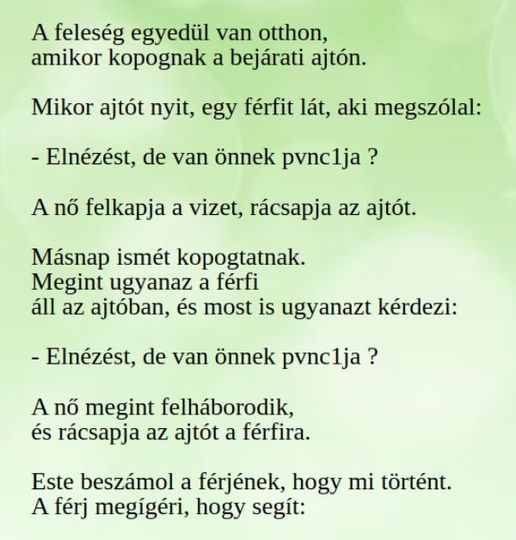 A feleség egyedül van otthon,
amikor kopognak a bejárati ajtón.

Mikor ajtót nyit, egy férfit lát, aki megszólal:

- Elnézést, de van önnek pvnc1ja ?

A nő felkapja a vizet, rácsapja az ajtót.

Másnap ismét kopogtatnak.
Megint ugyanaz a férfi
áll az ajtóban, és most is ugyanazt kérdezi:

- Elnézést, de van önnek pvnc1ja ?

A nő megint felháborodik,
és rácsapja az ajtót a férfira.

Este beszámol a férjének, hogy mi történt.
A férj megígéri, hogy segít: